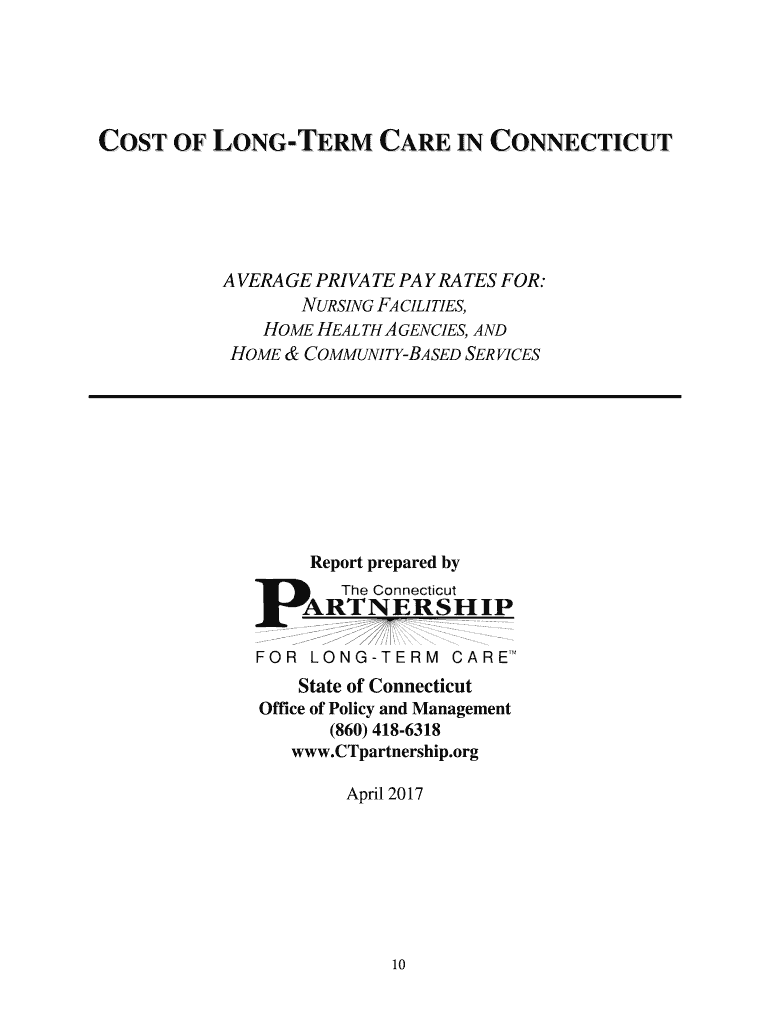 COST OF LONG-TERM CARE IN CONNECTICUT

AVERAGE PRIVATE PAY RATES FOR:
NURSING FACILITIES,
HOME HEALTH AGENCIES, AND
HOME & COMMUNITY-BASED SERVICES

Report prepared by

The Connecticut
PARTNERSHIP
FOR LONG-TERM CARE™

State of Connecticut
Office of Policy and Management
(860) 418-6318
www.CTpartnership.org

April 2017

10